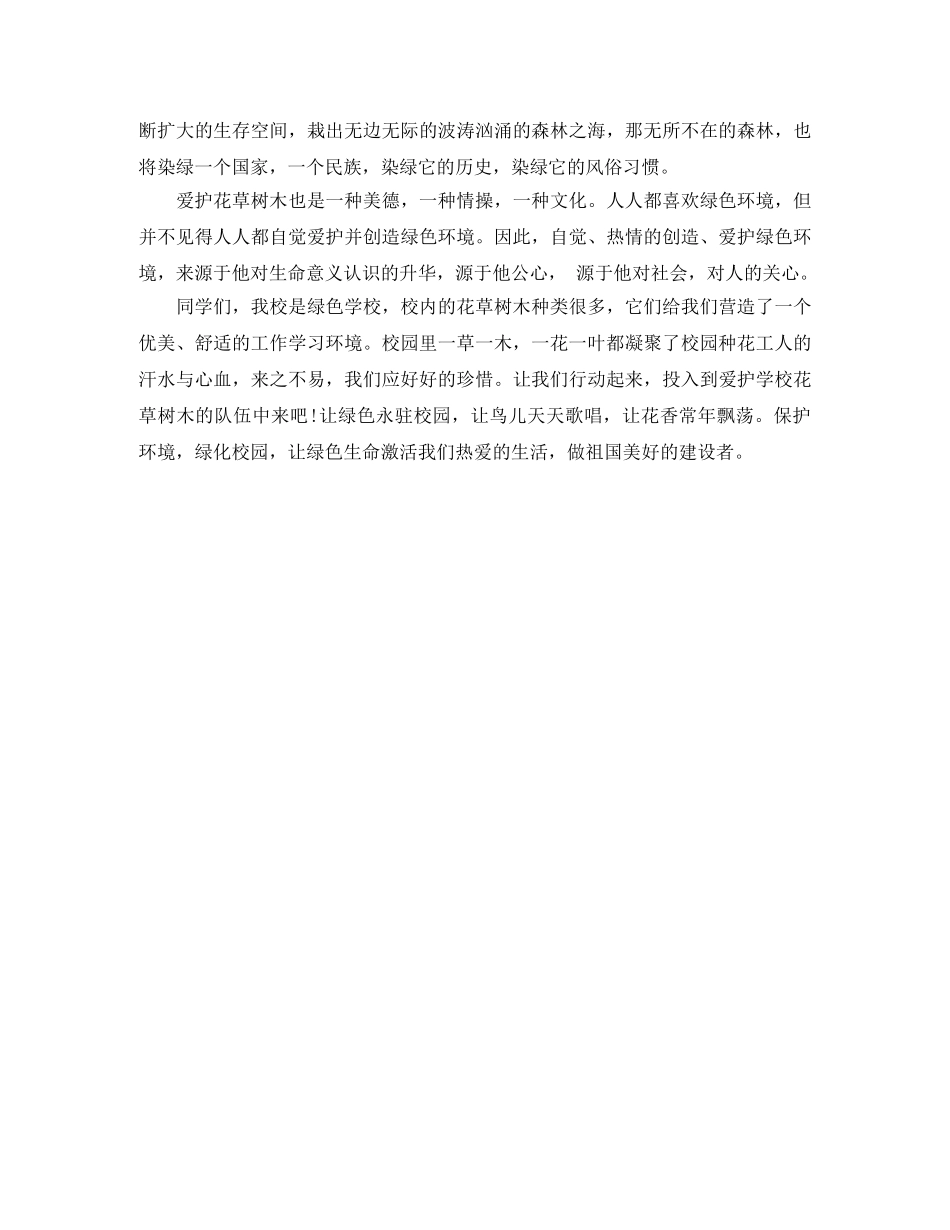 断扩大的生存空间，栽出无边无际的波涛汹涌的森林之海，那无所不在的森林，也将染绿一个国家，一个民族，染绿它的历史，染绿它的风俗习惯。

爱护花草树木也是一种美德，一种情操，一种文化。人人都喜欢绿色环境，但并不见得人人都自觉爱护并创造绿色环境。因此，自觉、热情的创造、爱护绿色环境，来源于他对生命意义认识的升华，源于他公心， 源于他对社会，对人的关心。

同学们，我校是绿色学校，校内的花草树木种类很多，它们给我们营造了一个优美、舒适的工作学习环境。校园里一草一木，一花一叶都凝聚了校园种花工人的汗水与心血，来之不易，我们应好好的珍惜。让我们行动起来，投入到爱护学校花草树木的队伍中来吧!让绿色永驻校园，让鸟儿天天歌唱，让花香常年飘荡。保护环境，绿化校园，让绿色生命激活我们热爱的生活，做祖国美好的建设者。